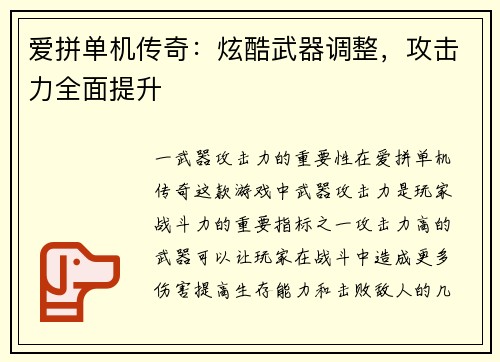 爱拼单机传奇：炫酷武器调整，攻击力全面提升

一武器攻击力的重要性在爱拼单机传奇这款游戏中武器攻击力是玩家战斗力的重要指标之一攻击力高的武器可以让玩家在战斗中造成更多伤害提高生存能力和击败敌人的几